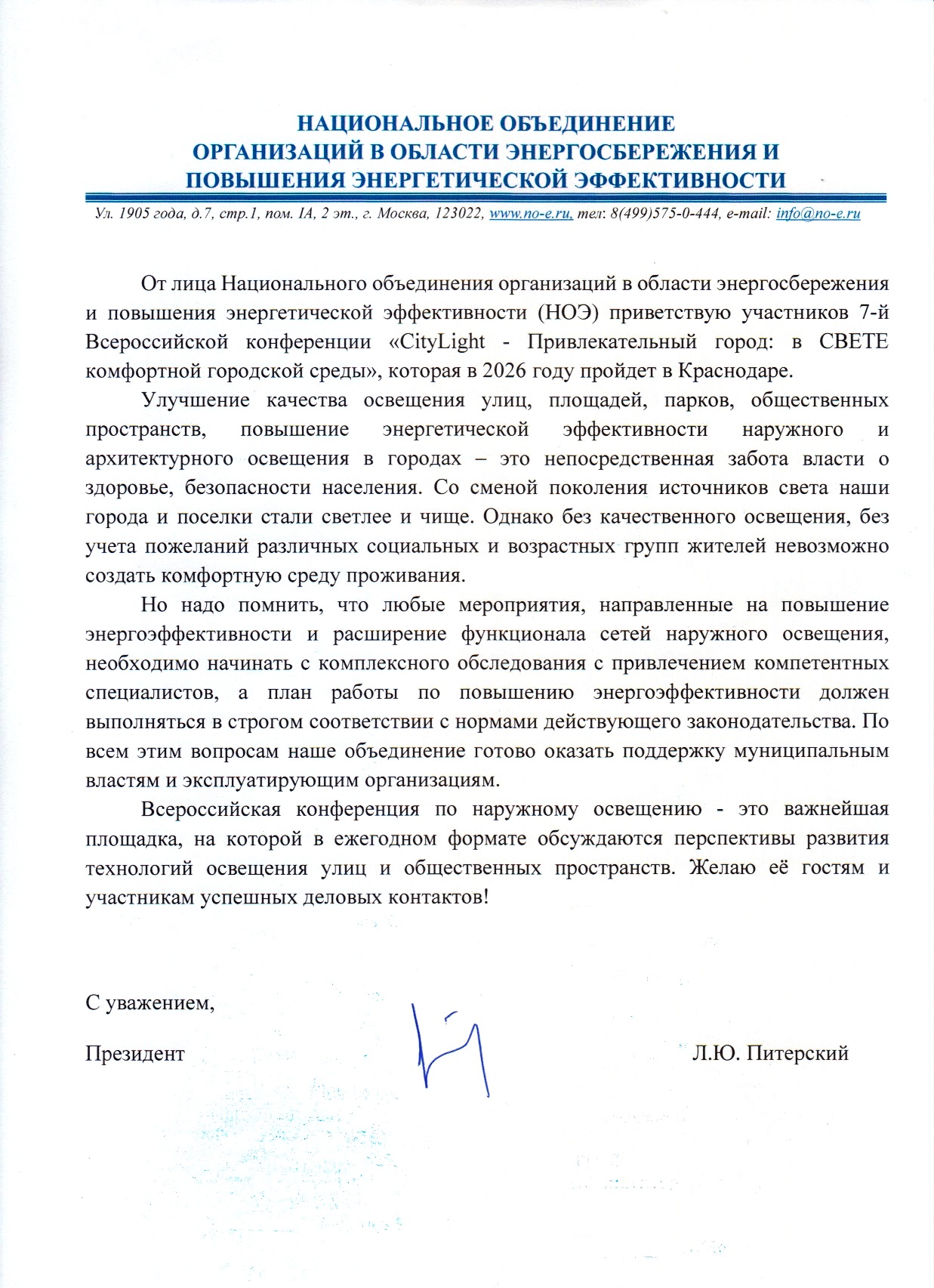 НАЦИОНАЛЬНОЕ ОБЪЕДИНЕНИЕ
ОРГАНИЗАЦИЙ В ОБЛАСТИ ЭНЕРГОСБЕРЕЖЕНИЯ И
ПОВЫШЕНИЯ ЭНЕРГЕТИЧЕСКОЙ ЭФФЕКТИВНОСТИ

Ул. 1905 года, д.7, стр.1, пом. IA, 2 эт., г. Москва, 123022, www.no-e.ru, тел: 8(499)575-0-444, e-mail: info@no-e.ru

От лица Национального объединения организаций в области энергосбережения и повышения энергетической эффективности (НОЭ) приветствую участников 7-й Всероссийской конференции «CityLight - Привлекательный город: в СВЕТЕ комфортной городской среды», которая в 2026 году пройдет в Краснодаре.

Улучшение качества освещения улиц, площадей, парков, общественных пространств, повышение энергетической эффективности наружного и архитектурного освещения в городах – это непосредственная забота власти о здоровье, безопасности населения. Со сменой поколения источников света наши города и поселки стали светлее и чище. Однако без качественного освещения, без учета пожеланий различных социальных и возрастных групп жителей невозможно создать комфортную среду проживания.

Но надо помнить, что любые мероприятия, направленные на повышение энергоэффективности и расширение функционала сетей наружного освещения, необходимо начинать с комплексного обследования с привлечением компетентных специалистов, а план работы по повышению энергоэффективности должен выполняться в строгом соответствии с нормами действующего законодательства. По всем этим вопросам наше объединение готово оказать поддержку муниципальным властям и эксплуатирующим организациям.

Всероссийская конференция по наружному освещению - это важнейшая площадка, на которой в ежегодном формате обсуждаются перспективы развития технологий освещения улиц и общественных пространств. Желаю её гостям и участникам успешных деловых контактов!

С уважением,

Президент Л.Ю. Питерский